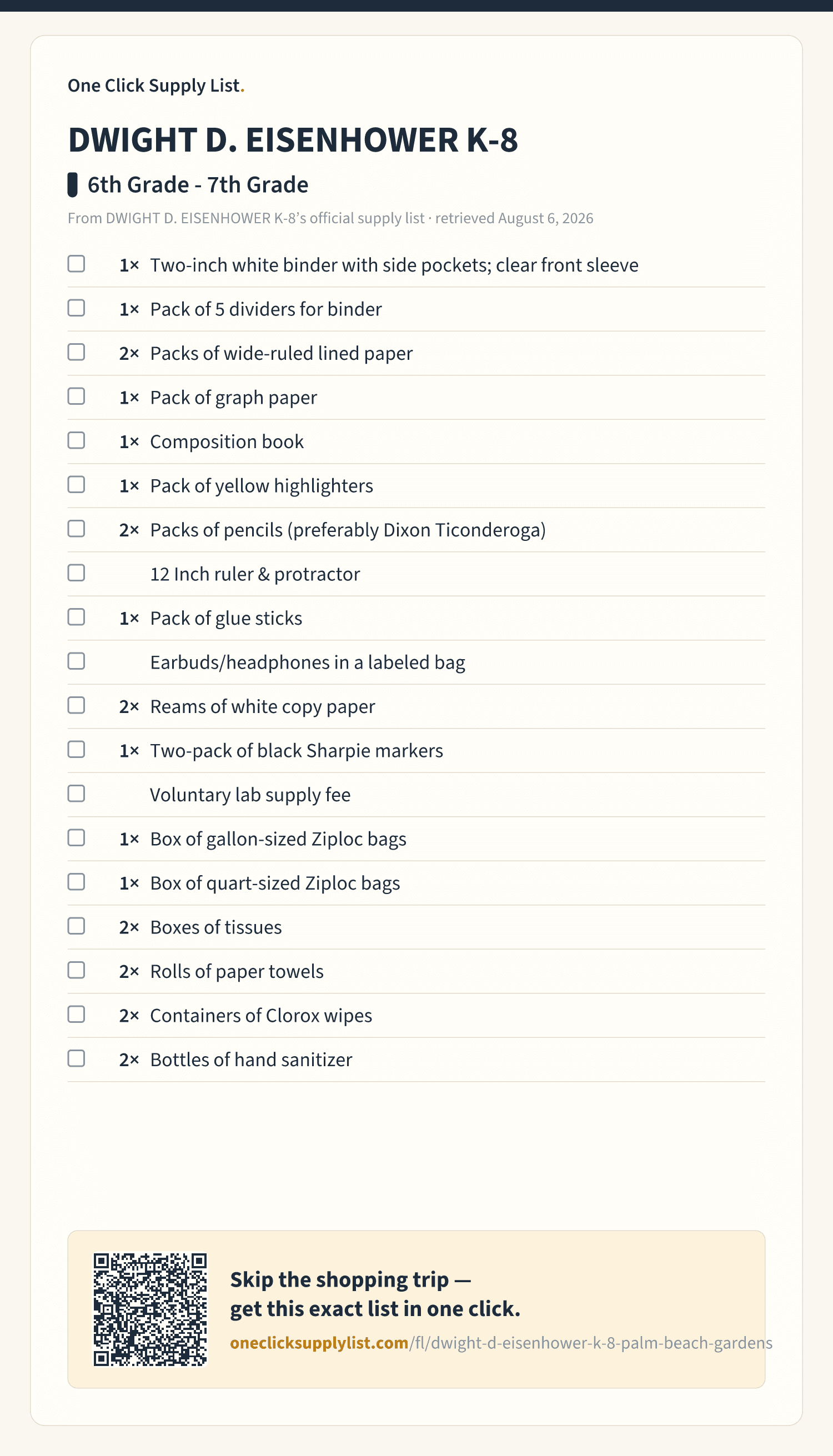 One Click Supply List.

DWIGHT D. EISENHOWER K-8

6th Grade - 7th Grade

From DWIGHT D. EISENHOWER K-8's official supply list · retrieved August 6, 2026

1× Two-inch white binder with side pockets; clear front sleeve
1× Pack of 5 dividers for binder
2× Packs of wide-ruled lined paper
1× Pack of graph paper
1× Composition book
1× Pack of yellow highlighters
2× Packs of pencils (preferably Dixon Ticonderoga)
12 Inch ruler & protractor
1× Pack of glue sticks
Earbuds/headphones in a labeled bag
2× Reams of white copy paper
1× Two-pack of black Sharpie markers
Voluntary lab supply fee
1× Box of gallon-sized Ziploc bags
1× Box of quart-sized Ziploc bags
2× Boxes of tissues
2× Rolls of paper towels
2× Containers of Clorox wipes
2× Bottles of hand sanitizer

Skip the shopping trip — get this exact list in one click.
oneclicksupplylist.com/fl/dwight-d-eisenhower-k-8-palm-beach-gardens